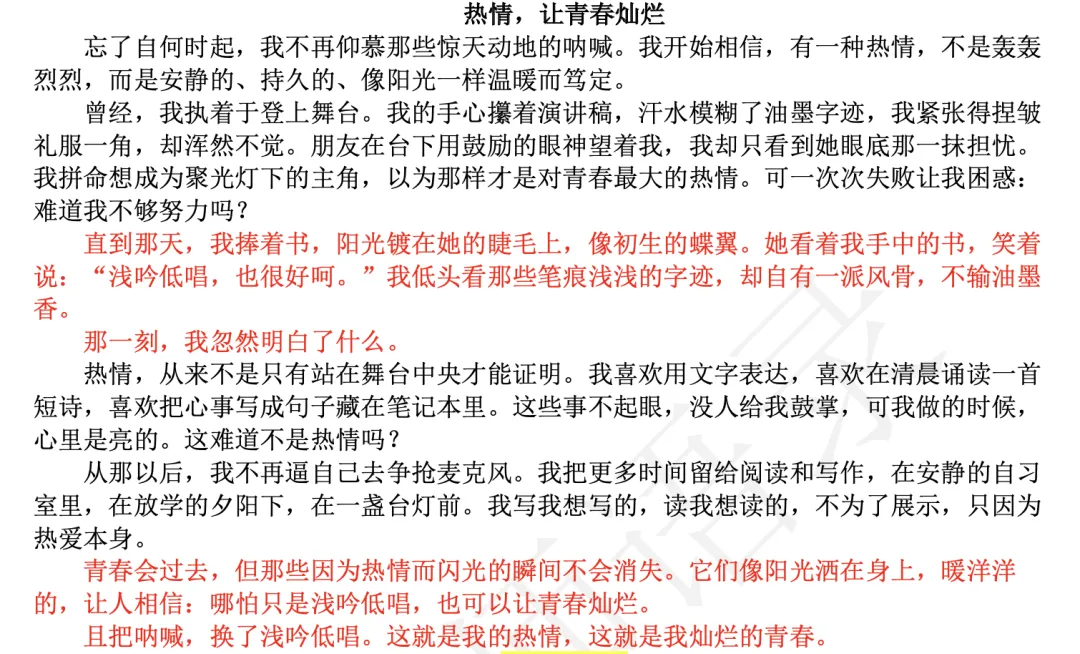 热情，让青春灿烂

忘了自何时起，我不再仰慕那些惊天动地的呐喊。我开始相信，有一种热情，不是轰轰烈烈，而是安静的、持久的、像阳光一样温暖而笃定。

曾经，我执着于登上舞台。我的手心攥着演讲稿，汗水模糊了油墨字迹，我紧张得捏皱礼服一角，却浑然不觉。朋友在台下用鼓励的眼神望着我，我却只看到她眼底那一抹担忧。我拼命想成为聚光灯下的主角，以为那样才是对青春最大的热情。可一次次失败让我困惑：难道我不够努力吗？

直到那天，我捧着书，阳光镀在她的睫毛上，像初生的蝶翼。她看着我手中的书，笑着说：“浅吟低唱，也很好呵。”我低头看那些笔痕浅浅的字迹，却自有一派风骨，不输油墨香。

那一刻，我忽然明白了什么。

热情，从来不是只有站在舞台中央才能证明。我喜欢用文字表达，喜欢在清晨诵读一首短诗，喜欢把心事写成句子藏在笔记本里。这些事不起眼，没人给我鼓掌，可我做的时候，心里是亮的。这难道不是热情吗？

从那以后，我不再逼自己去争抢麦克风。我把更多时间留给阅读和写作，在安静的自习室里，在放学的夕阳下，在一盏台灯前。我写我想写的，读我想读的，不为了展示，只因为热爱本身。

青春会过去，但那些因为热情而闪光的瞬间不会消失。它们像阳光洒在身上，暖洋洋的，让人相信：哪怕只是浅吟低唱，也可以让青春灿烂。

且把呐喊，换了浅吟低唱。这就是我的热情，这就是我灿烂的青春。